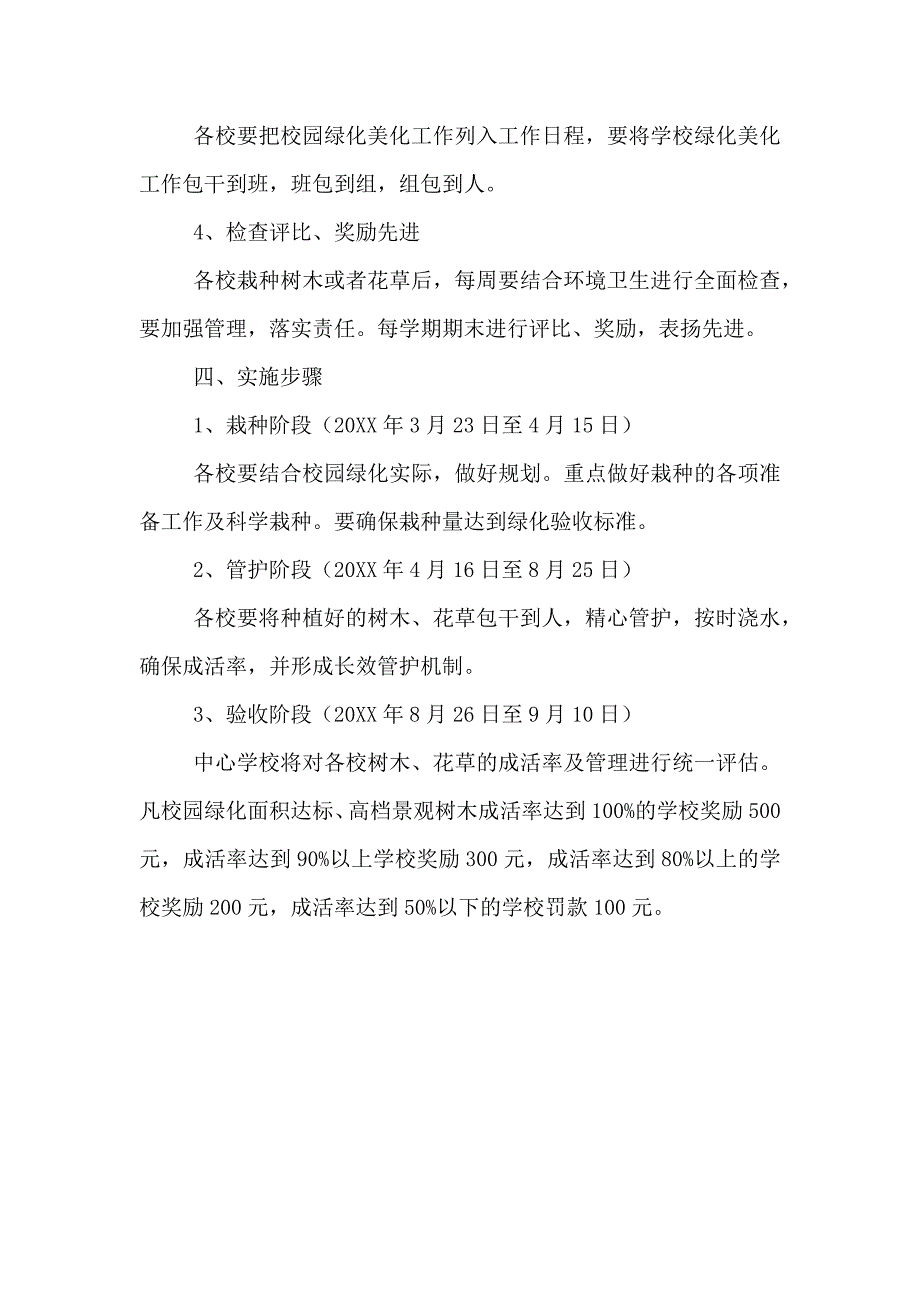 各校要把校园绿化美化工作列入工作日程，要将学校绿化美化工作包干到班，班包到组，组包到人。

4、检查评比、奖励先进

各校栽种树木或者花草后，每周要结合环境卫生进行全面检查，要加强管理，落实责任。每学期期末进行评比、奖励，表扬先进。

四、实施步骤

1、栽种阶段（20XX 年 3 月 23 日至 4 月 15 日）

各校要结合校园绿化实际，做好规划。重点做好栽种的各项准备工作及科学栽种。要确保栽种量达到绿化验收标准。

2、管护阶段（20XX 年 4 月 16 日至 8 月 25 日）

各校要将种植好的树木、花草包干到人，精心管护，按时浇水，确保成活率，并形成长效管护机制。

3、验收阶段（20XX 年 8 月 26 日至 9 月 10 日）

中心学校将对各校树木、花草的成活率及管理进行统一评估。凡校园绿化面积达标、高档景观树木成活率达到 100%的学校奖励 500 元，成活率达到 90%以上学校奖励 300 元，成活率达到 80%以上的学校奖励 200 元，成活率达到 50%以下的学校罚款 100 元。